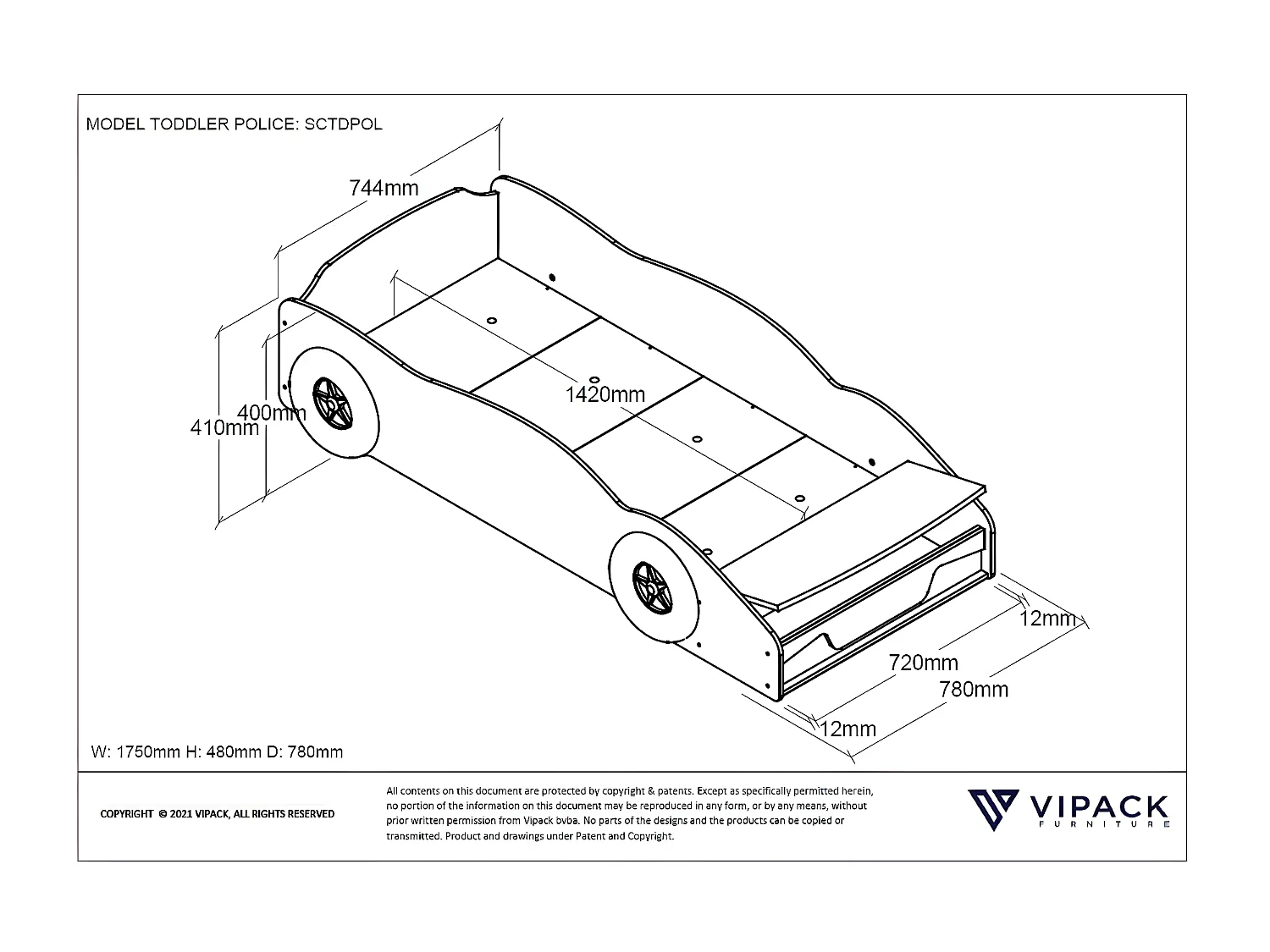 MODEL TODDLER POLICE: SCTDPOL

744mm

1420mm

400mm

410mm

12mm

720mm

780mm

12mm

W: 1750mm H: 480mm D: 780mm

COPYRIGHT © 2021 VIPACK, ALL RIGHTS RESERVED

All contents on this document are protected by copyright & patents. Except as specifically permitted herein, no portion of the information on this document may be reproduced in any form, or by any means, without prior written permission from Vipack bvba. No parts of the designs and the products can be copied or transmitted. Product and drawings under Patent and Copyright.

VIPACK
FURNITURE